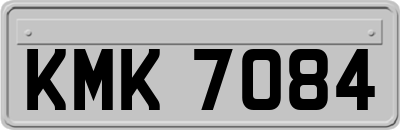 KMK 7084